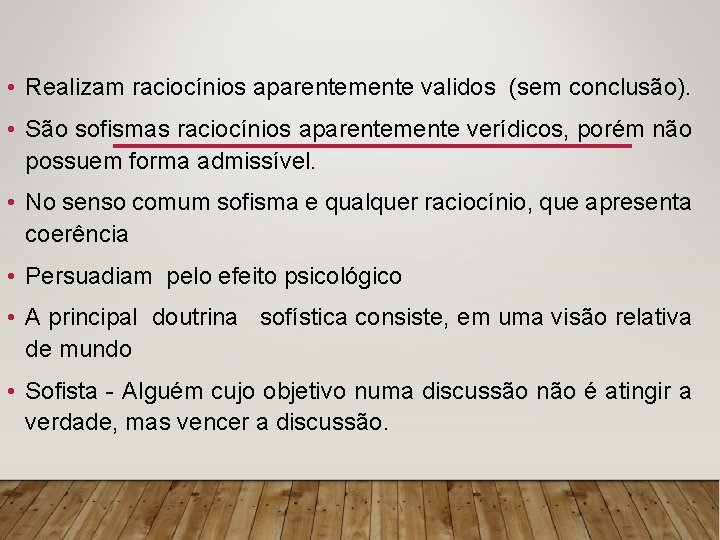 • Realizam raciocínios aparentemente validos (sem conclusão).

• São sofismas raciocínios aparentemente verídicos, porém não possuem forma admissível.

• No senso comum sofisma e qualquer raciocínio, que apresenta coerência

• Persuadiam pelo efeito psicológico

• A principal doutrina sofística consiste, em uma visão relativa de mundo

• Sofista - Alguém cujo objetivo numa discussão não é atingir a verdade, mas vencer a discussão.